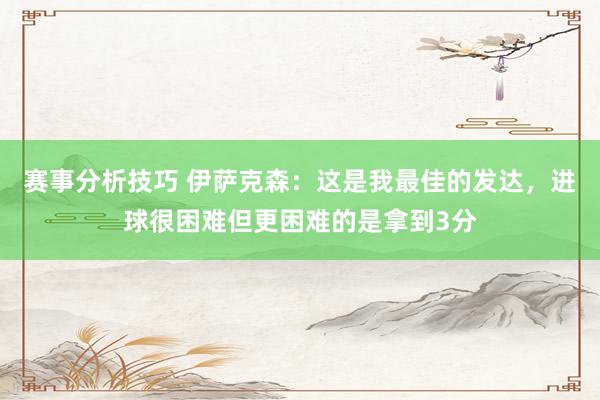 赛事分析技巧 伊萨克森：这是我最佳的发达，进球很困难但更困难的是拿到3分